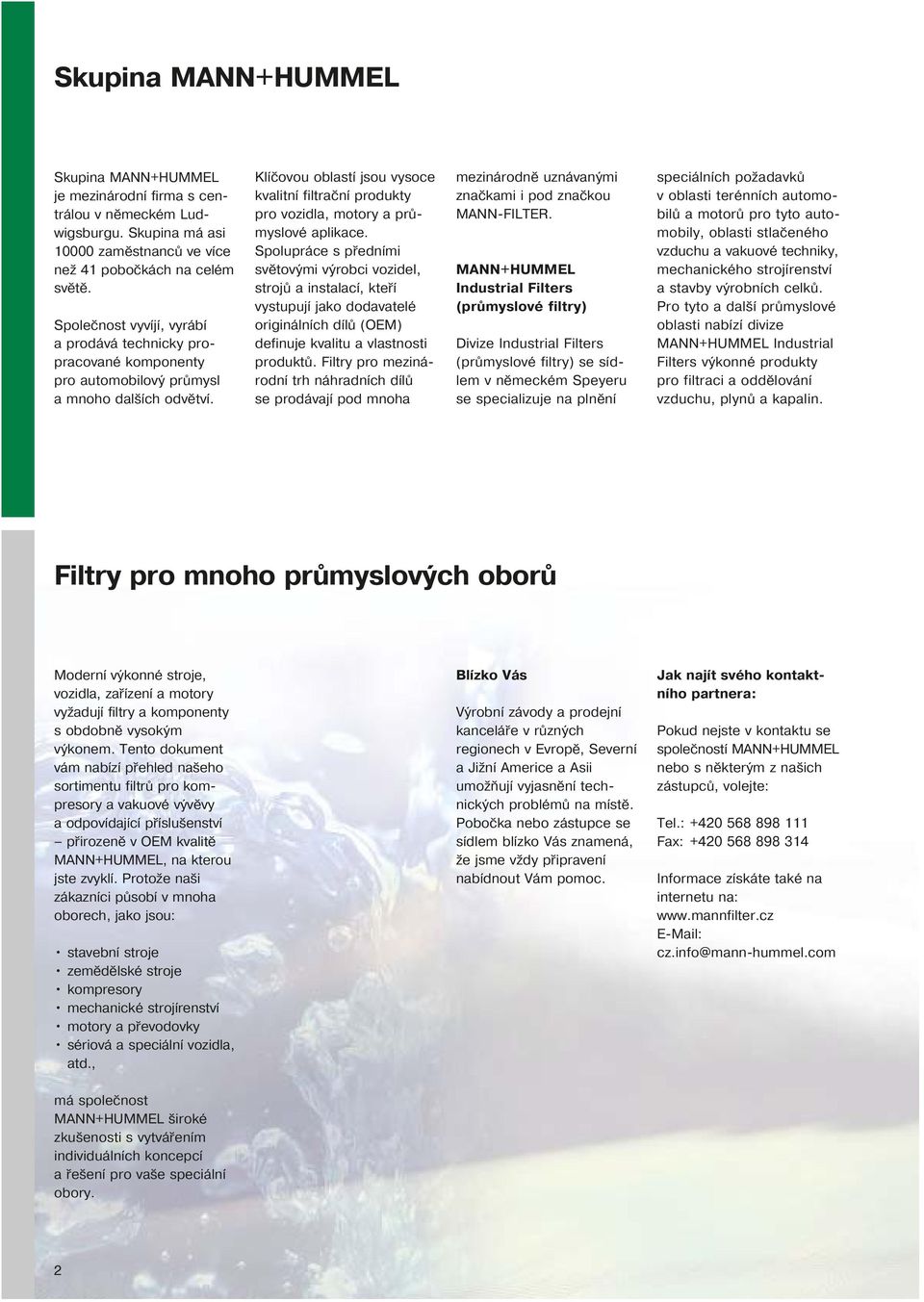 Skupina MANN+HUMMEL

Skupina MANN+HUMMEL je mezinárodní firma s centrálou v německém Ludwigsburgu. Skupina má asi 10000 zaměstnanců ve více než 41 pobočkách na celém světě.

Společnost vyvíjí, vyrábí a prodává technicky propracované komponenty pro automobilový průmysl a mnoho dalších odvětví.

Klíčovou oblastí jsou vysoce kvalitní filtrační produkty pro vozidla, motory a průmyslové aplikace. Spolupráce s předními světovými výrobci vozidel, strojů a instalací, kteří vystupují jako dodavatelé originálních dílů (OEM) definuje kvalitu a vlastnosti produktů. Filtry pro mezinárodní trh náhradních dílů se prodávají pod mnoha mezinárodně uznávanými značkami i pod značkou MANN-FILTER.

MANN+HUMMEL Industrial Filters (průmyslové filtry)

Divize Industrial Filters (průmyslové filtry) se sídlem v německém Speyeru se specializuje na plnění speciálních požadavků v oblasti terénních automobilů a motorů pro tyto automobily, oblasti stlačeného vzduchu a vakuové techniky, mechanického strojírenství a stavby výrobních celků. Pro tyto a další průmyslové oblasti nabízí divize MANN+HUMMEL Industrial Filters výkonné produkty pro filtraci a oddělování vzduchu, plynů a kapalin.

Filtry pro mnoho průmyslových oborů

Moderní výkonné stroje, vozidla, zařízení a motory vyžadují filtry a komponenty s obdobně vysokým výkonem. Tento dokument vám nabízí přehled našeho sortimentu filtrů pro kompresory a vakuové vývěvy a odpovídající příslušenství – přirozeně v OEM kvalitě MANN+HUMMEL, na kterou jste zvyklí. Protože naši zákazníci působí v mnoha oborech, jako jsou:

• stavební stroje
• zemědělské stroje
• kompresory
• mechanické strojírenství
• motory a převodovky
• sériová a speciální vozidla, atd.,

má společnost MANN+HUMMEL široké zkušenosti s vytvářením individuálních koncepcí a řešení pro vaše speciální obory.

Blízko Vás

Výrobní závody a prodejní kanceláře v různých regionech v Evropě, Severní a Jižní Americe a Asii umožňují vyjasnění technických problémů na místě. Pobočka nebo zástupce se sídlem blízko Vás znamená, že jsme vždy připraveni nabídnout Vám pomoc.

Jak najít svého kontaktního partnera:

Pokud nejste v kontaktu se společností MANN+HUMMEL nebo s některým z našich zástupců, volejte:

Tel.: +420 568 898 111
Fax: +420 568 898 314

Informace získáte také na internetu na:
www.mannfilter.cz
E-Mail:
cz.info@mann-hummel.com

2